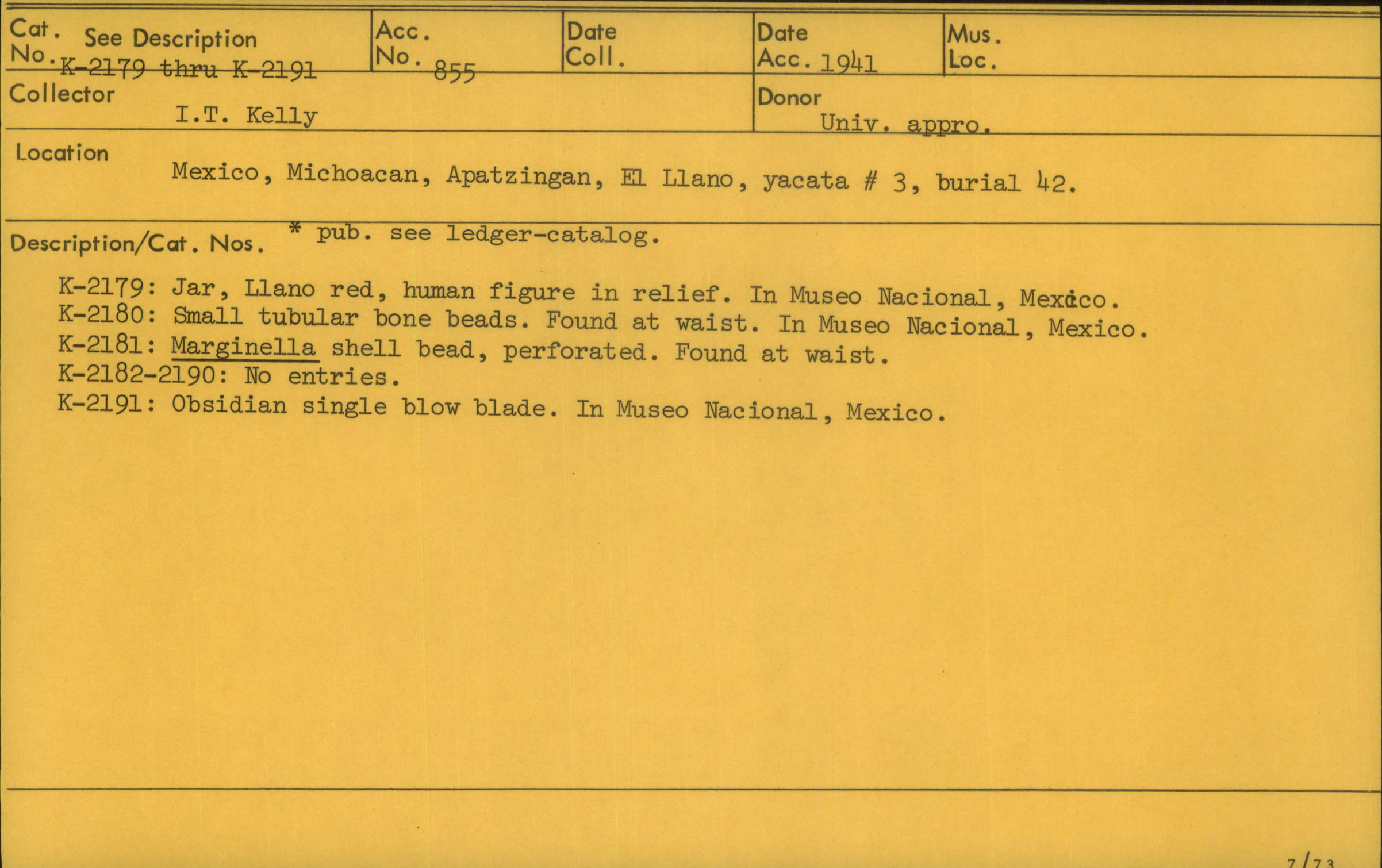 Cat. No. See Description K-2179 thru K-2191

Acc. No. 855

Date Coll.

Date Acc. 1941

Mus. Loc.

Collector I.T. Kelly

Donor Univ. appro.

Location Mexico, Michoacan, Apatzingan, El Llano, yacata # 3, burial 42.

Description/Cat. Nos. * pub. see ledger-catalog.

K-2179: Jar, Llano red, human figure in relief. In Museo Nacional, Mexico.
K-2180: Small tubular bone beads. Found at waist. In Museo Nacional, Mexico.
K-2181: Marginella shell bead, perforated. Found at waist.
K-2182-2190: No entries.
K-2191: Obsidian single blow blade. In Museo Nacional, Mexico.

7/73